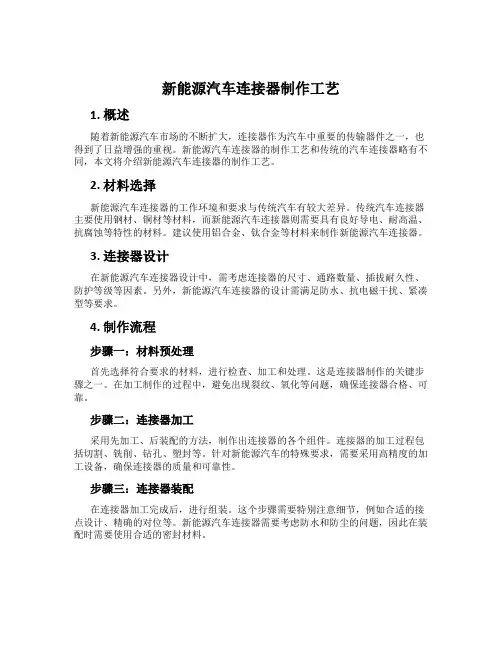 新能源汽车连接器制作工艺

1. 概述

随着新能源汽车市场的不断扩大，连接器作为汽车中重要的传输器件之一，也得到了日益增强的重视。新能源汽车连接器的制作工艺和传统的汽车连接器略有不同，本文将介绍新能源汽车连接器的制作工艺。

2. 材料选择

新能源汽车连接器的工作环境和要求与传统汽车有较大差异。传统汽车连接器主要使用钢材、铜材等材料，而新能源汽车连接器则需要具有良好导电、耐高温、抗腐蚀等特性的材料。建议使用铝合金、钛合金等材料来制作新能源汽车连接器。

3. 连接器设计

在新能源汽车连接器设计中，需考虑连接器的尺寸、通路数量、插拔耐久性、防护等级等因素。另外，新能源汽车连接器的设计需满足防水、抗电磁干扰、紧凑型等要求。

4. 制作流程

步骤一：材料预处理

首先选择符合要求的材料，进行检查、加工和处理。这是连接器制作的关键步骤之一。在加工制作的过程中，避免出现裂纹、氧化等问题，确保连接器合格、可靠。

步骤二：连接器加工

采用先加工、后装配的方法，制作出连接器的各个组件。连接器的加工过程包括切割、铣削、钻孔、塑封等。针对新能源汽车的特殊要求，需要采用高精度的加工设备，确保连接器的质量和可靠性。

步骤三：连接器装配

在连接器加工完成后，进行组装。这个步骤需要特别注意细节，例如合适的接点设计、精确的对位等。新能源汽车连接器需要考虑防水和防尘的问题，因此在装配时需要使用合适的密封材料。